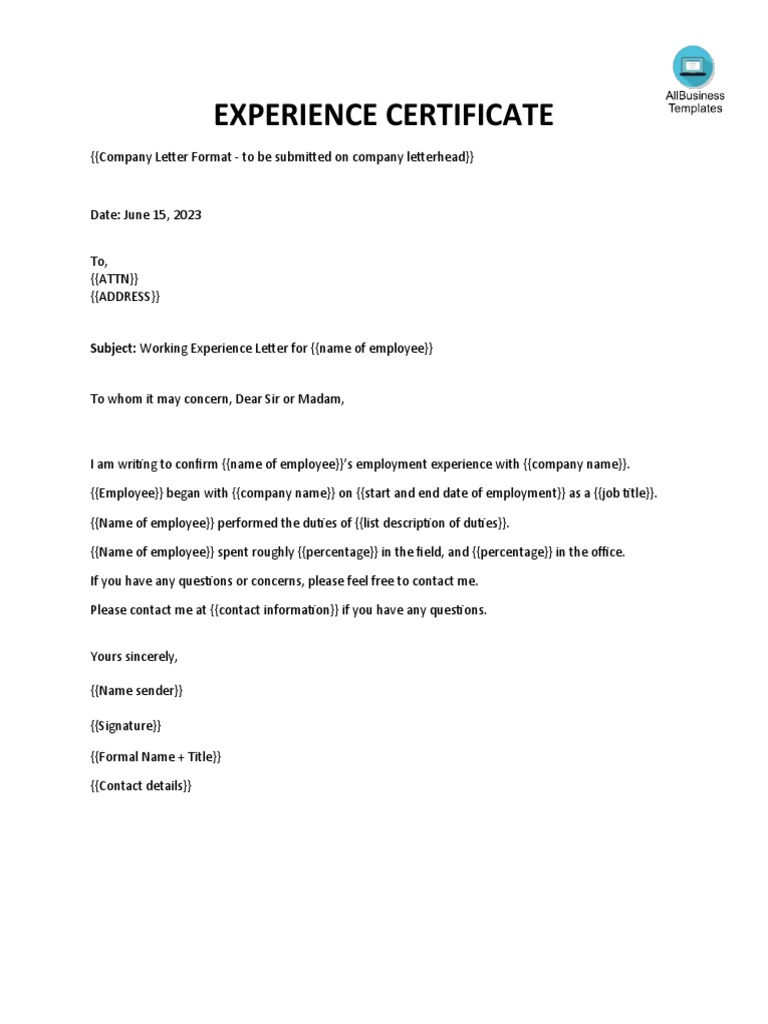 AllBusiness Templates

EXPERIENCE CERTIFICATE

{{Company Letter Format - to be submitted on company letterhead}}

Date: June 15, 2023

To,
{{ATTN}}
{{ADDRESS}}

Subject: Working Experience Letter for {{name of employee}}

To whom it may concern, Dear Sir or Madam,

I am writing to confirm {{name of employee}}'s employment experience with {{company name}}.

{{Employee}} began with {{company name}} on {{start and end date of employment}} as a {{job title}}.

{{Name of employee}} performed the duties of {{list description of duties}}.

{{Name of employee}} spent roughly {{percentage}} in the field, and {{percentage}} in the office.

If you have any questions or concerns, please feel free to contact me.

Please contact me at {{contact information}} if you have any questions.

Yours sincerely,

{{Name sender}}

{{Signature}}

{{Formal Name + Title}}

{{Contact details}}